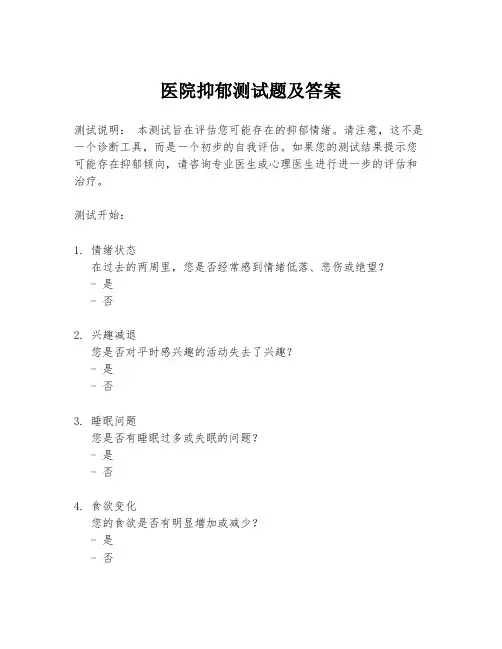 医院抑郁测试题及答案

测试说明： 本测试旨在评估您可能存在的抑郁情绪。请注意，这不是一个诊断工具，而是一个初步的自我评估。如果您的测试结果提示您可能存在抑郁倾向，请咨询专业医生或心理医生进行进一步的评估和治疗。

测试开始：

1. 情绪状态
在过去的两周里，您是否经常感到情绪低落、悲伤或绝望？
- 是
- 否

2. 兴趣减退
您是否对平时感兴趣的活动失去了兴趣？
- 是
- 否

3. 睡眠问题
您是否有睡眠过多或失眠的问题？
- 是
- 否

4. 食欲变化
您的食欲是否有明显增加或减少？
- 是
- 否